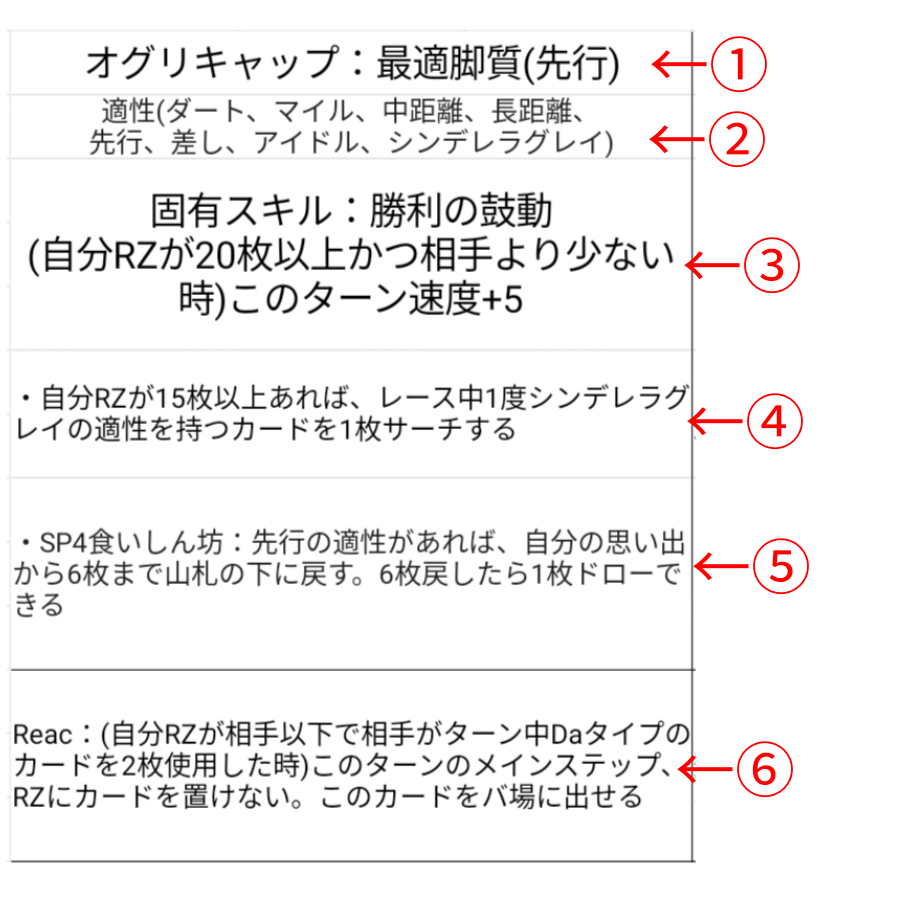 オグリキャップ：最適脚質(先行) ←①

適性(ダート、マイル、中距離、長距離、先行、差し、アイドル、シンデレラグレイ) ←②

固有スキル：勝利の鼓動
(自分RZが20枚以上かつ相手より少ない時)このターン速度+5 ←③

・自分RZが15枚以上あれば、レース中1度シンデレラグレイの適性を持つカードを1枚サーチする ←④

・SP4食いしん坊：先行の適性があれば、自分の思い出から6枚まで山札の下に戻す。6枚戻したら1枚ドローできる ←⑤

Reac：(自分RZが相手以下で相手がターン中Daタイプのカードを2枚使用した時)このターンのメインステップ、RZにカードを置けない。このカードをバ場に出せる ←⑥